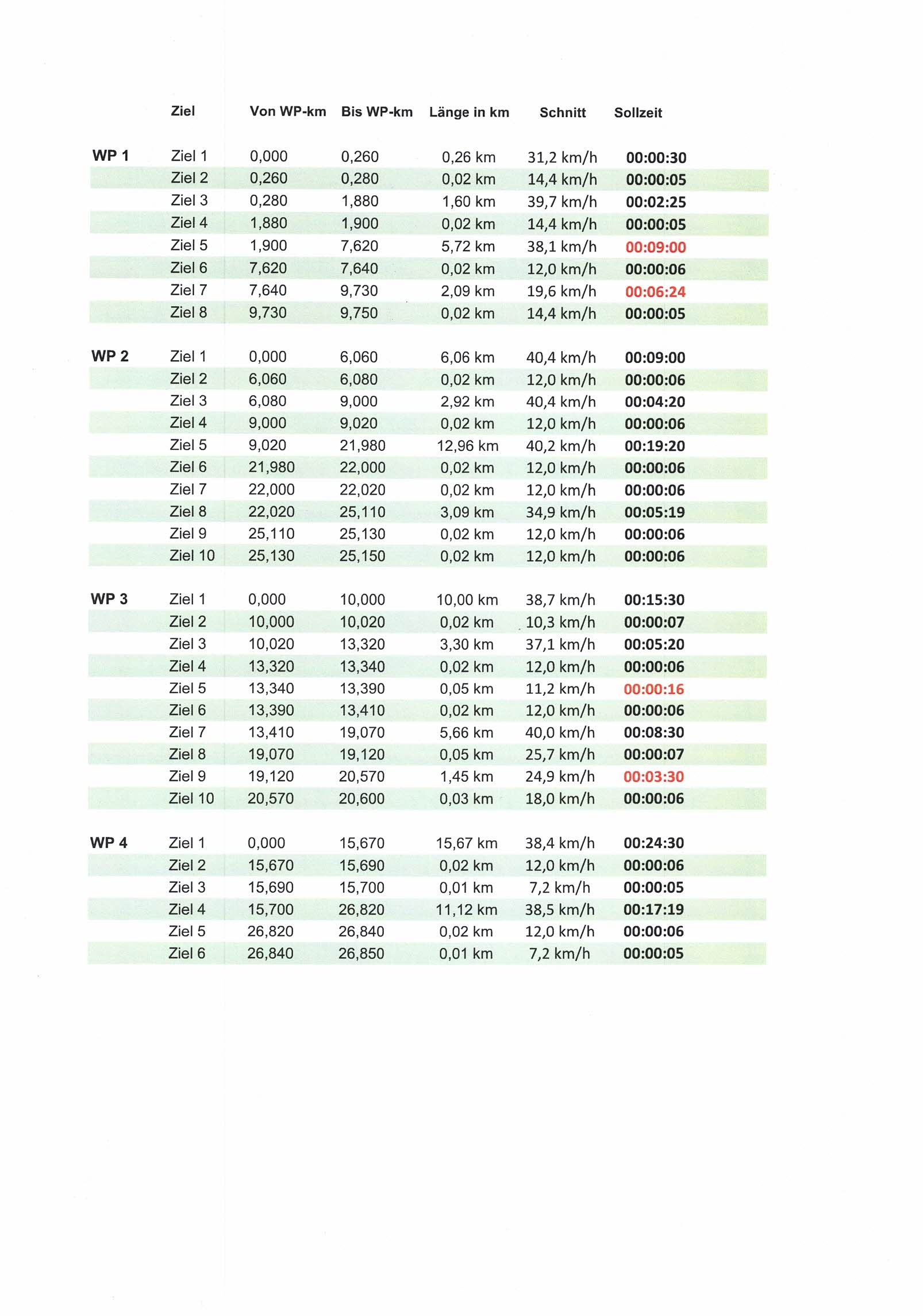 |  | Ziel | Von WP-km | Bis WP-km | Länge in km | Schnitt | Sollzeit |
|---|---|---|---|---|---|---|
| WP 1 | Ziel 1 | 0,000 | 0,260 | 0,26 km | 31,2 km/h | 00:00:30 |
|  | Ziel 2 | 0,260 | 0,280 | 0,02 km | 14,4 km/h | 00:00:05 |
|  | Ziel 3 | 0,280 | 1,880 | 1,60 km | 39,7 km/h | 00:02:25 |
|  | Ziel 4 | 1,880 | 1,900 | 0,02 km | 14,4 km/h | 00:00:05 |
|  | Ziel 5 | 1,900 | 7,620 | 5,72 km | 38,1 km/h | 00:09:00 |
|  | Ziel 6 | 7,620 | 7,640 | 0,02 km | 12,0 km/h | 00:00:06 |
|  | Ziel 7 | 7,640 | 9,730 | 2,09 km | 19,6 km/h | 00:06:24 |
|  | Ziel 8 | 9,730 | 9,750 | 0,02 km | 14,4 km/h | 00:00:05 |
| WP 2 | Ziel 1 | 0,000 | 6,060 | 6,06 km | 40,4 km/h | 00:09:00 |
|  | Ziel 2 | 6,060 | 6,080 | 0,02 km | 12,0 km/h | 00:00:06 |
|  | Ziel 3 | 6,080 | 9,000 | 2,92 km | 40,4 km/h | 00:04:20 |
|  | Ziel 4 | 9,000 | 9,020 | 0,02 km | 12,0 km/h | 00:00:06 |
|  | Ziel 5 | 9,020 | 21,980 | 12,96 km | 40,2 km/h | 00:19:20 |
|  | Ziel 6 | 21,980 | 22,000 | 0,02 km | 12,0 km/h | 00:00:06 |
|  | Ziel 7 | 22,000 | 22,020 | 0,02 km | 12,0 km/h | 00:00:06 |
|  | Ziel 8 | 22,020 | 25,110 | 3,09 km | 34,9 km/h | 00:05:19 |
|  | Ziel 9 | 25,110 | 25,130 | 0,02 km | 12,0 km/h | 00:00:06 |
|  | Ziel 10 | 25,130 | 25,150 | 0,02 km | 12,0 km/h | 00:00:06 |
| WP 3 | Ziel 1 | 0,000 | 10,000 | 10,00 km | 38,7 km/h | 00:15:30 |
|  | Ziel 2 | 10,000 | 10,020 | 0,02 km | 10,3 km/h | 00:00:07 |
|  | Ziel 3 | 10,020 | 13,320 | 3,30 km | 37,1 km/h | 00:05:20 |
|  | Ziel 4 | 13,320 | 13,340 | 0,02 km | 12,0 km/h | 00:00:06 |
|  | Ziel 5 | 13,340 | 13,390 | 0,05 km | 11,2 km/h | 00:00:16 |
|  | Ziel 6 | 13,390 | 13,410 | 0,02 km | 12,0 km/h | 00:00:06 |
|  | Ziel 7 | 13,410 | 19,070 | 5,66 km | 40,0 km/h | 00:08:30 |
|  | Ziel 8 | 19,070 | 19,120 | 0,05 km | 25,7 km/h | 00:00:07 |
|  | Ziel 9 | 19,120 | 20,570 | 1,45 km | 24,9 km/h | 00:03:30 |
|  | Ziel 10 | 20,570 | 20,600 | 0,03 km | 18,0 km/h | 00:00:06 |
| WP 4 | Ziel 1 | 0,000 | 15,670 | 15,67 km | 38,4 km/h | 00:24:30 |
|  | Ziel 2 | 15,670 | 15,690 | 0,02 km | 12,0 km/h | 00:00:06 |
|  | Ziel 3 | 15,690 | 15,700 | 0,01 km | 7,2 km/h | 00:00:05 |
|  | Ziel 4 | 15,700 | 26,820 | 11,12 km | 38,5 km/h | 00:17:19 |
|  | Ziel 5 | 26,820 | 26,840 | 0,02 km | 12,0 km/h | 00:00:06 |
|  | Ziel 6 | 26,840 | 26,850 | 0,01 km | 7,2 km/h | 00:00:05 |